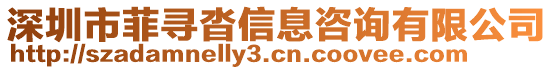 深圳市菲寻沓信息咨询有限公司
http://szadamnelly3.cn.coovee.com